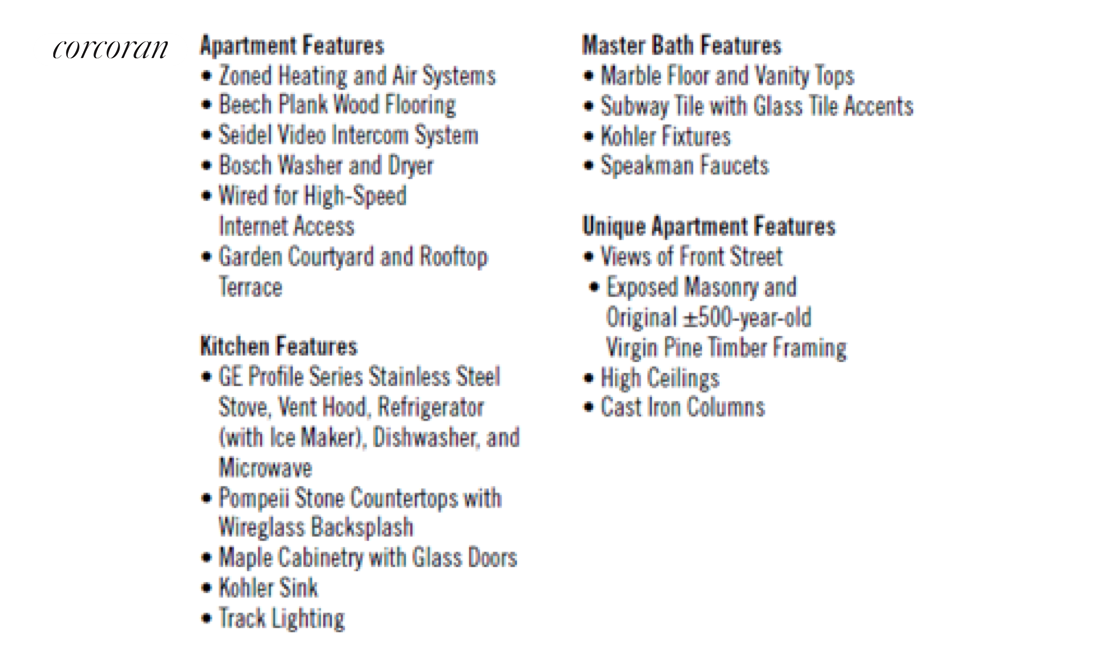 corcoran

Apartment Features
• Zoned Heating and Air Systems
• Beech Plank Wood Flooring
• Seidel Video Intercom System
• Bosch Washer and Dryer
• Wired for High-Speed Internet Access
• Garden Courtyard and Rooftop Terrace

Kitchen Features
• GE Profile Series Stainless Steel Stove, Vent Hood, Refrigerator (with Ice Maker), Dishwasher, and Microwave
• Pompeii Stone Countertops with Wireglass Backsplash
• Maple Cabinetry with Glass Doors
• Kohler Sink
• Track Lighting

Master Bath Features
• Marble Floor and Vanity Tops
• Subway Tile with Glass Tile Accents
• Kohler Fixtures
• Speakman Faucets

Unique Apartment Features
• Views of Front Street
• Exposed Masonry and Original ±500-year-old Virgin Pine Timber Framing
• High Ceilings
• Cast Iron Columns